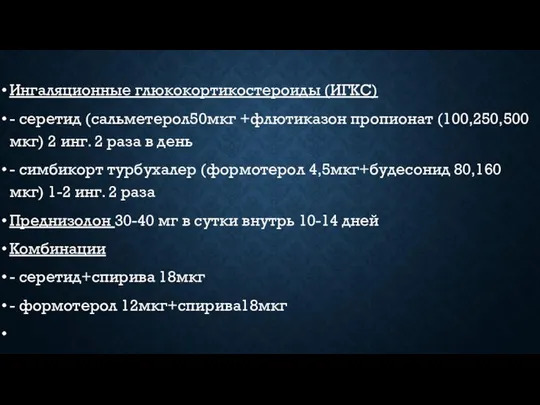 • Ингаляционные глюкокортикостероиды (ИГКС)

• - серетид (сальметерол50мкг +флютиказон пропионат (100,250,500 мкг) 2 инг. 2 раза в день

• - симбикорт турбухалер (формотерол 4,5мкг+будесонид 80,160 мкг) 1-2 инг. 2 раза

• Преднизолон 30-40 мг в сутки внутрь 10-14 дней

• Комбинации

• - серетид+спирива 18мкг

• - формотерол 12мкг+спирива18мкг

•